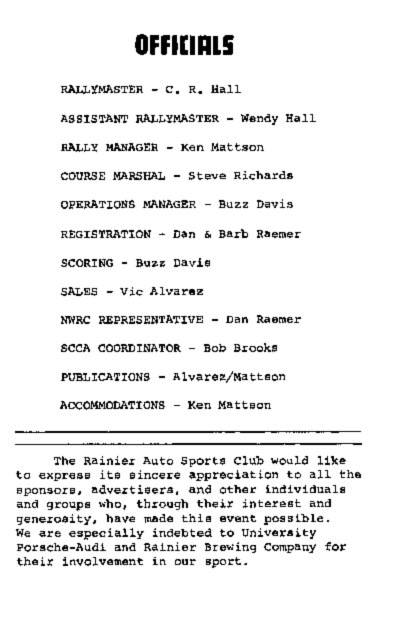 OFFICIALS

RALLYMASTER - C. R. Hall

ASSISTANT RALLYMASTER - Wendy Hall

RALLY MANAGER - Ken Mattson

COURSE MARSHAL - Steve Richards

OPERATIONS MANAGER - Buzz Davis

REGISTRATION - Dan & Barb Raemer

SCORING - Buzz Davis

SALES - Vic Alvarez

NWRC REPRESENTATIVE - Dan Raemer

SCCA COORDINATOR - Bob Brooks

PUBLICATIONS - Alvarez/Mattson

ACCOMMODATIONS - Ken Mattson

The Rainier Auto Sports Club would like to express its sincere appreciation to all the sponsors, advertisers, and other individuals and groups who, through their interest and generosity, have made this event possible. We are especially indebted to University Porsche-Audi and Rainier Brewing Company for their involvement in our sport.